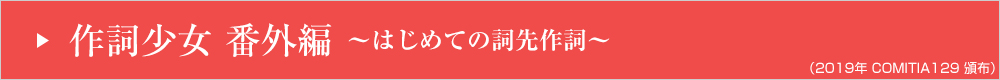 ▶ 作詞少女 番外編 ～はじめての詞先作詞～

（2019年 COMITIA129 頒布）